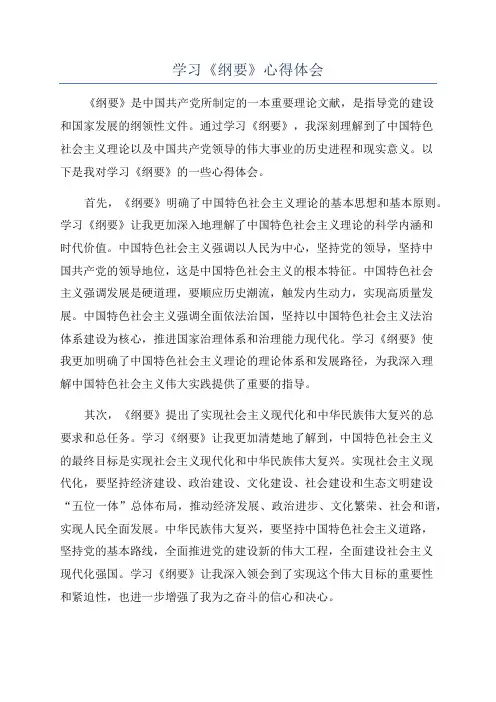 学习《纲要》心得体会

《纲要》是中国共产党所制定的一本重要理论文献，是指导党的建设和国家发展的纲领性文件。通过学习《纲要》，我深刻理解到了中国特色社会主义理论以及中国共产党领导的伟大事业的历史进程和现实意义。以下是我对学习《纲要》的一些心得体会。

首先，《纲要》明确了中国特色社会主义理论的基本思想和基本原则。学习《纲要》让我更加深入地理解了中国特色社会主义理论的科学内涵和时代价值。中国特色社会主义强调以人民为中心，坚持党的领导，坚持中国共产党的领导地位，这是中国特色社会主义的根本特征。中国特色社会主义强调发展是硬道理，要顺应历史潮流，触发内生动力，实现高质量发展。中国特色社会主义强调全面依法治国，坚持以中国特色社会主义法治体系建设为核心，推进国家治理体系和治理能力现代化。学习《纲要》使我更加明确了中国特色社会主义理论的理论体系和发展路径，为我深入理解中国特色社会主义伟大实践提供了重要的指导。

其次，《纲要》提出了实现社会主义现代化和中华民族伟大复兴的总要求和总任务。学习《纲要》让我更加清楚地了解到，中国特色社会主义的最终目标是实现社会主义现代化和中华民族伟大复兴。实现社会主义现代化，要坚持经济建设、政治建设、文化建设、社会建设和生态文明建设“五位一体”总体布局，推动经济发展、政治进步、文化繁荣、社会和谐，实现人民全面发展。中华民族伟大复兴，要坚持中国特色社会主义道路，坚持党的基本路线，全面推进党的建设新的伟大工程，全面建设社会主义现代化强国。学习《纲要》让我深入领会到了实现这个伟大目标的重要性和紧迫性，也进一步增强了我为之奋斗的信心和决心。